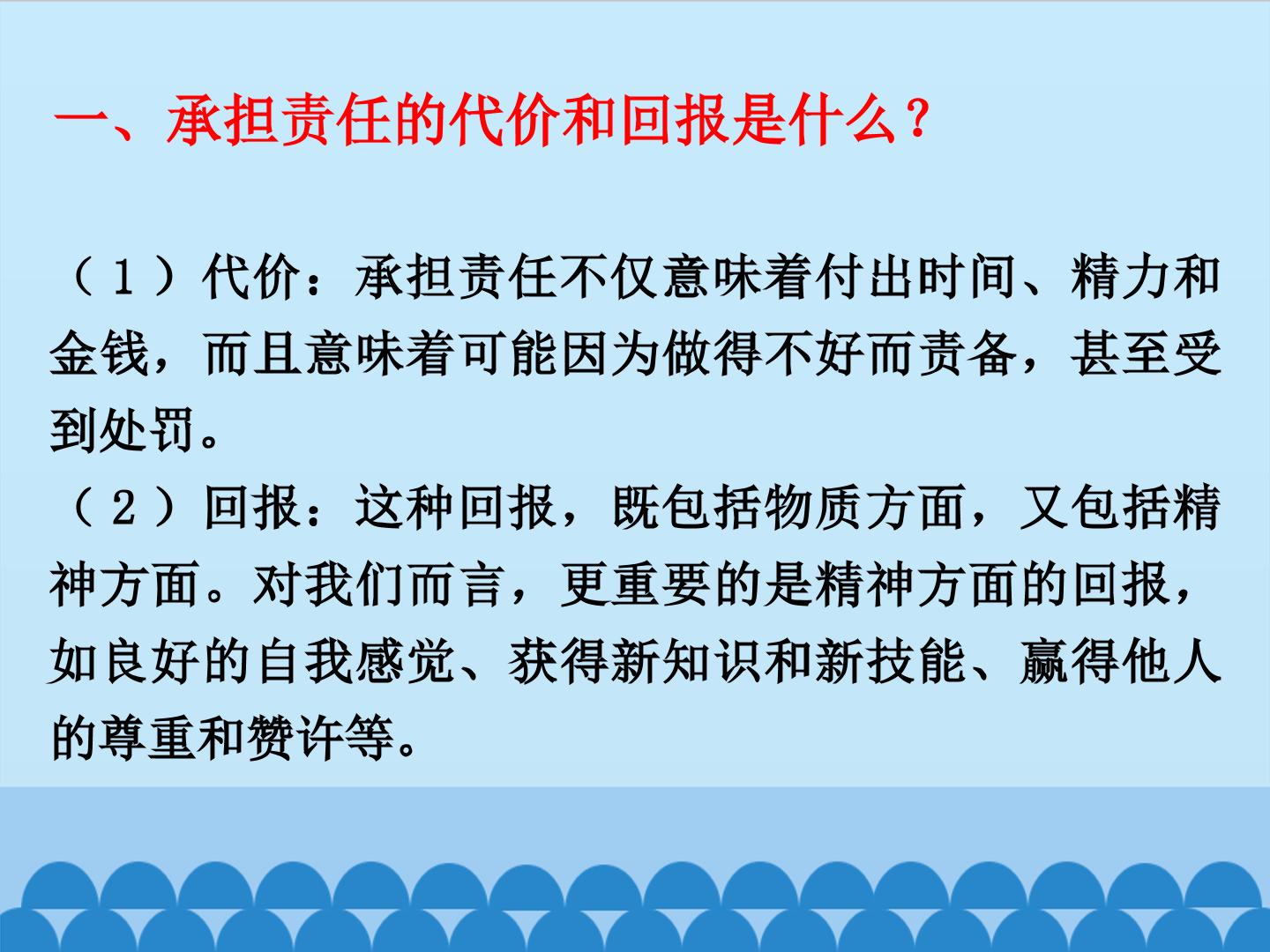 一、承担责任的代价和回报是什么？

（1）代价：承担责任不仅意味着付出时间、精力和金钱，而且意味着可能因为做得不好而责备，甚至受到处罚。

（2）回报：这种回报，既包括物质方面，又包括精神方面。对我们而言，更重要的是精神方面的回报，如良好的自我感觉、获得新知识和新技能、赢得他人的尊重和赞许等。